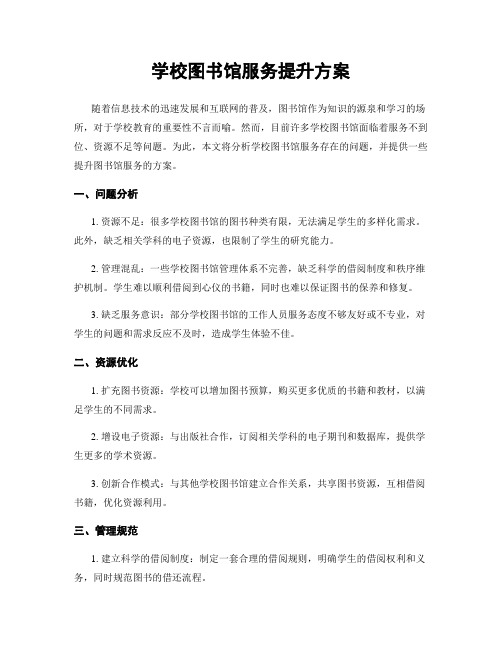 学校图书馆服务提升方案

随着信息技术的迅速发展和互联网的普及，图书馆作为知识的源泉和学习的场所，对于学校教育的重要性不言而喻。然而，目前许多学校图书馆面临着服务不到位、资源不足等问题。为此，本文将分析学校图书馆服务存在的问题，并提供一些提升图书馆服务的方案。

一、问题分析

1. 资源不足：很多学校图书馆的图书种类有限，无法满足学生的多样化需求。此外，缺乏相关学科的电子资源，也限制了学生的研究能力。

2. 管理混乱：一些学校图书馆管理体系不完善，缺乏科学的借阅制度和秩序维护机制。学生难以顺利借阅到心仪的书籍，同时也难以保证图书的保养和修复。

3. 缺乏服务意识：部分学校图书馆的工作人员服务态度不够友好或不专业，对学生的问题和需求反应不及时，造成学生体验不佳。

二、资源优化

1. 扩充图书资源：学校可以增加图书预算，购买更多优质的书籍和教材，以满足学生的不同需求。

2. 增设电子资源：与出版社合作，订阅相关学科的电子期刊和数据库，提供学生更多的学术资源。

3. 创新合作模式：与其他学校图书馆建立合作关系，共享图书资源，互相借阅书籍，优化资源利用。

三、管理规范

1. 建立科学的借阅制度：制定一套合理的借阅规则，明确学生的借阅权利和义务，同时规范图书的借还流程。